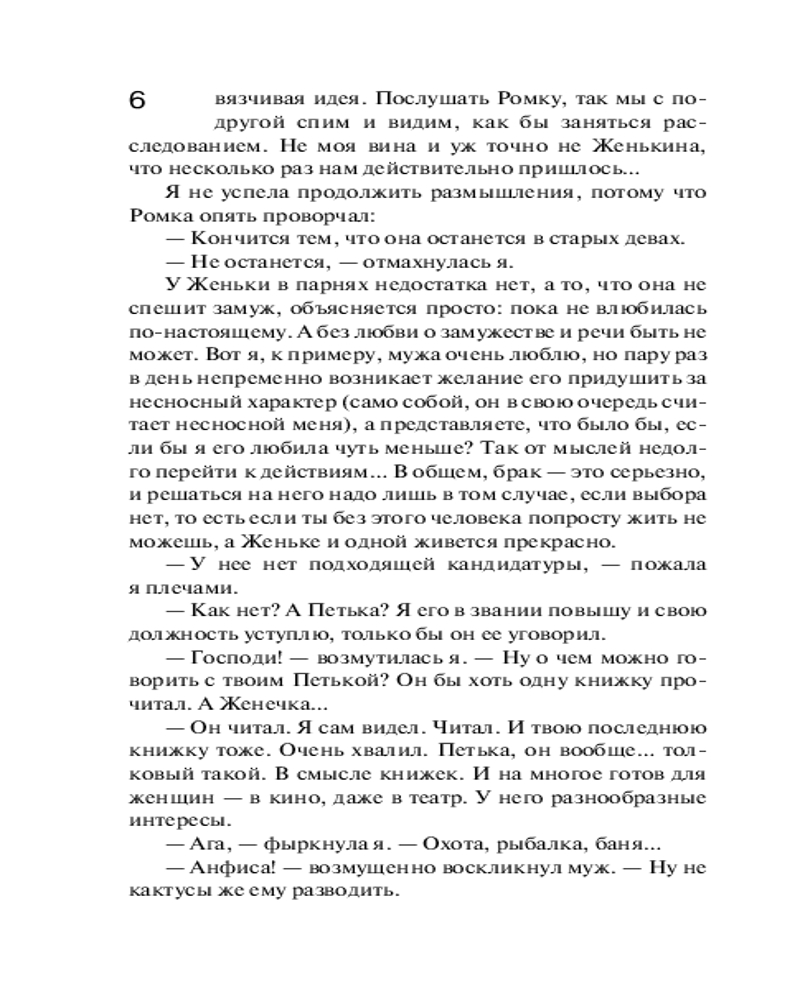 6

вязчивая идея. Послушать Ромку, так мы с подругой спим и видим, как бы заняться расследованием. Не моя вина и уж точно не Женькина, что несколько раз нам действительно пришлось...

Я не успела продолжить размышления, потому что Ромка опять проворчал:

— Кончится тем, что она останется в старых девах.

— Не останется, — отмахнулась я.

У Женьки в парнях недостатка нет, а то, что она не спешит замуж, объясняется просто: пока не влюбилась по-настоящему. А без любви о замужестве и речи быть не может. Вот я, к примеру, мужа очень люблю, но пару раз в день непременно возникает желание его придушить за несносный характер (само собой, он в свою очередь считает несносной меня), а представляете, что было бы, если бы я его любила чуть меньше? Так от мыслей недолго перейти к действиям... В общем, брак — это серьезно, и решаться на него надо лишь в том случае, если выбора нет, то есть если ты без этого человека попросту жить не можешь, а Женьке и одной живется прекрасно.

— У нее нет подходящей кандидатуры, — пожала я плечами.

— Как нет? А Петька? Я его в звании повышу и свою должность уступлю, только бы он ее уговорил.

— Господи! — возмутилась я. — Ну о чем можно говорить с твоим Петькой? Он бы хоть одну книжку прочитал. А Женечка...

— Он читал. Я сам видел. Читал. И твою последнюю книжку тоже. Очень хвалил. Петька, он вообще... толковый такой. В смысле книжек. И на многое готов для женщин — в кино, даже в театр. У него разнообразные интересы.

— Ага, — фыркнула я. — Охота, рыбалка, баня...

— Анфиса! — возмущенно воскликнул муж. — Ну не кактусы же ему разводить.